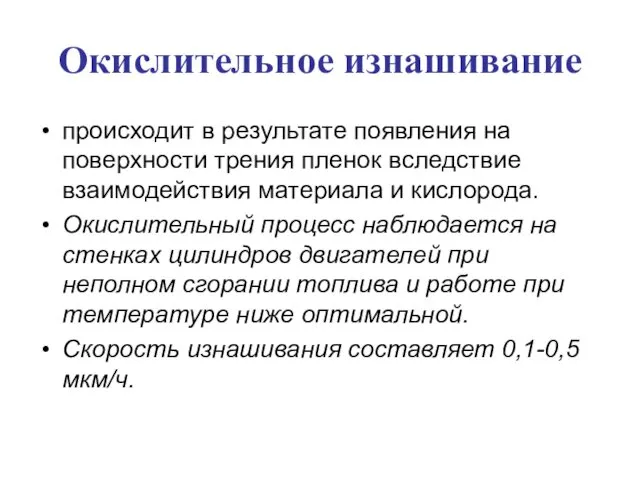 Окислительное изнашивание

• происходит в результате появления на поверхности трения пленок вследствие взаимодействия материала и кислорода.

• Окислительный процесс наблюдается на стенках цилиндров двигателей при неполном сгорании топлива и работе при температуре ниже оптимальной.

• Скорость изнашивания составляет 0,1-0,5 мкм/ч.